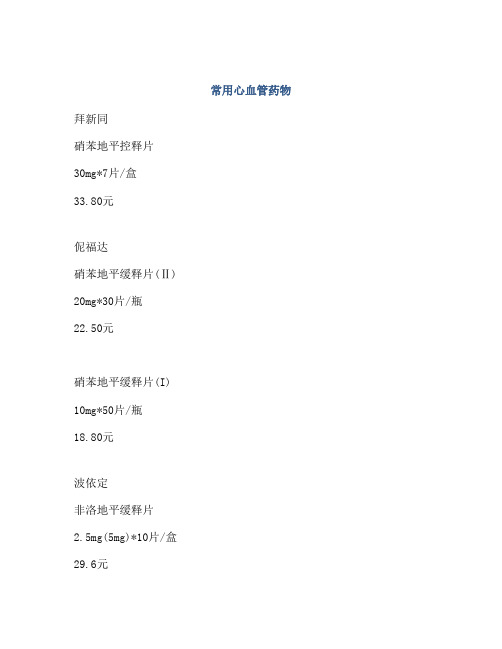 常用心血管药物

拜新同

硝苯地平控释片

30mg*7片/盒

33.80元

伲福达

硝苯地平缓释片（Ⅱ）

20mg*30片/瓶

22.50元

硝苯地平缓释片(I)

10mg*50片/瓶

18.80元

波依定

非洛地平缓释片

2.5mg(5mg)*10片/盒

29.6元